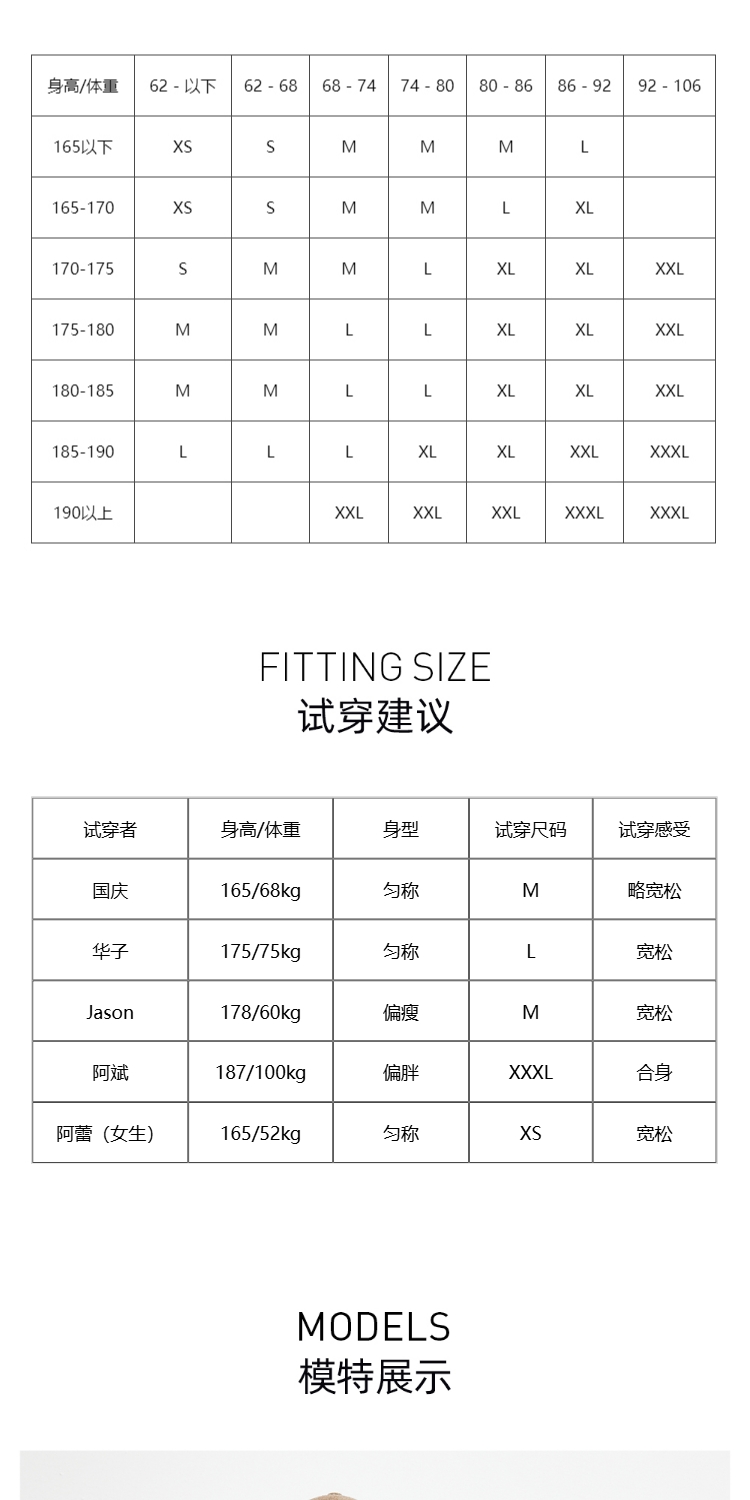 | 身高/体重 | 62 - 以下 | 62 - 68 | 68 - 74 | 74 - 80 | 80 - 86 | 86 - 92 | 92 - 106 |
|---|---|---|---|---|---|---|---|
| 165以下 | XS | S | M | M | M | L | |
| 165-170 | XS | S | M | M | L | XL | |
| 170-175 | S | M | M | L | XL | XL | XXL |
| 175-180 | M | M | L | L | XL | XL | XXL |
| 180-185 | M | M | L | L | XL | XL | XXL |
| 185-190 | L | L | L | XL | XL | XXL | XXXL |
| 190以上 | | | XXL | XXL | XXL | XXXL | XXXL |

FITTING SIZE
试穿建议

| 试穿者 | 身高/体重 | 身型 | 试穿尺码 | 试穿感受 |
|---|---|---|---|---|
| 国庆 | 165/68kg | 匀称 | M | 略宽松 |
| 华子 | 175/75kg | 匀称 | L | 宽松 |
| Jason | 178/60kg | 偏瘦 | M | 宽松 |
| 阿斌 | 187/100kg | 偏胖 | XXXL | 合身 |
| 阿蕾（女生） | 165/52kg | 匀称 | XS | 宽松 |

MODELS
模特展示